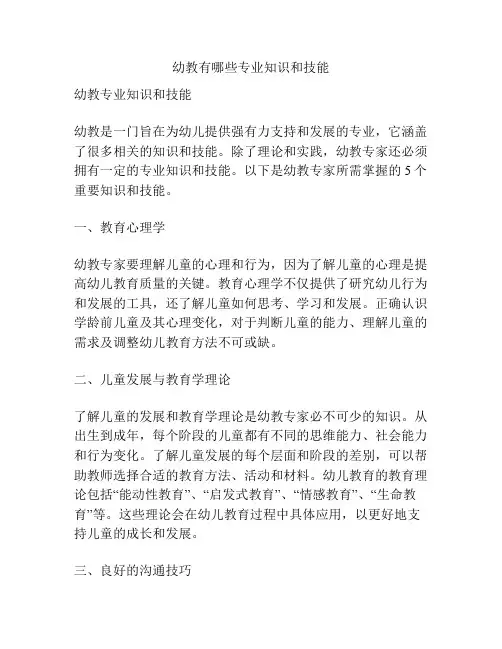 幼教有哪些专业知识和技能

幼教专业知识和技能

幼教是一门旨在为幼儿提供强有力支持和发展的专业，它涵盖了很多相关的知识和技能。除了理论和实践，幼教专家还必须拥有一定的专业知识和技能。以下是幼教专家所需掌握的 5 个重要知识和技能。

一、教育心理学

幼教专家要理解儿童的心理和行为，因为了解儿童的心理是提高幼儿教育质量的关键。教育心理学不仅提供了研究幼儿行为和发展的工具，还了解儿童如何思考、学习和发展。正确认识学龄前儿童及其心理变化，对于判断儿童的能力、理解儿童的需求及调整幼儿教育方法不可或缺。

二、儿童发展与教育学理论

了解儿童的发展和教育学理论是幼教专家必不可少的知识。从出生到成年，每个阶段的儿童都有不同的思维能力、社会能力和行为变化。了解儿童发展的每个层面和阶段的差别，可以帮助教师选择合适的教育方法、活动和材料。幼儿教育的教育理论包括“能动性教育”、“启发式教育”、“情感教育”、“生命教育”等。这些理论会在幼儿教育过程中具体应用，以更好地支持儿童的成长和发展。

三、良好的沟通技巧